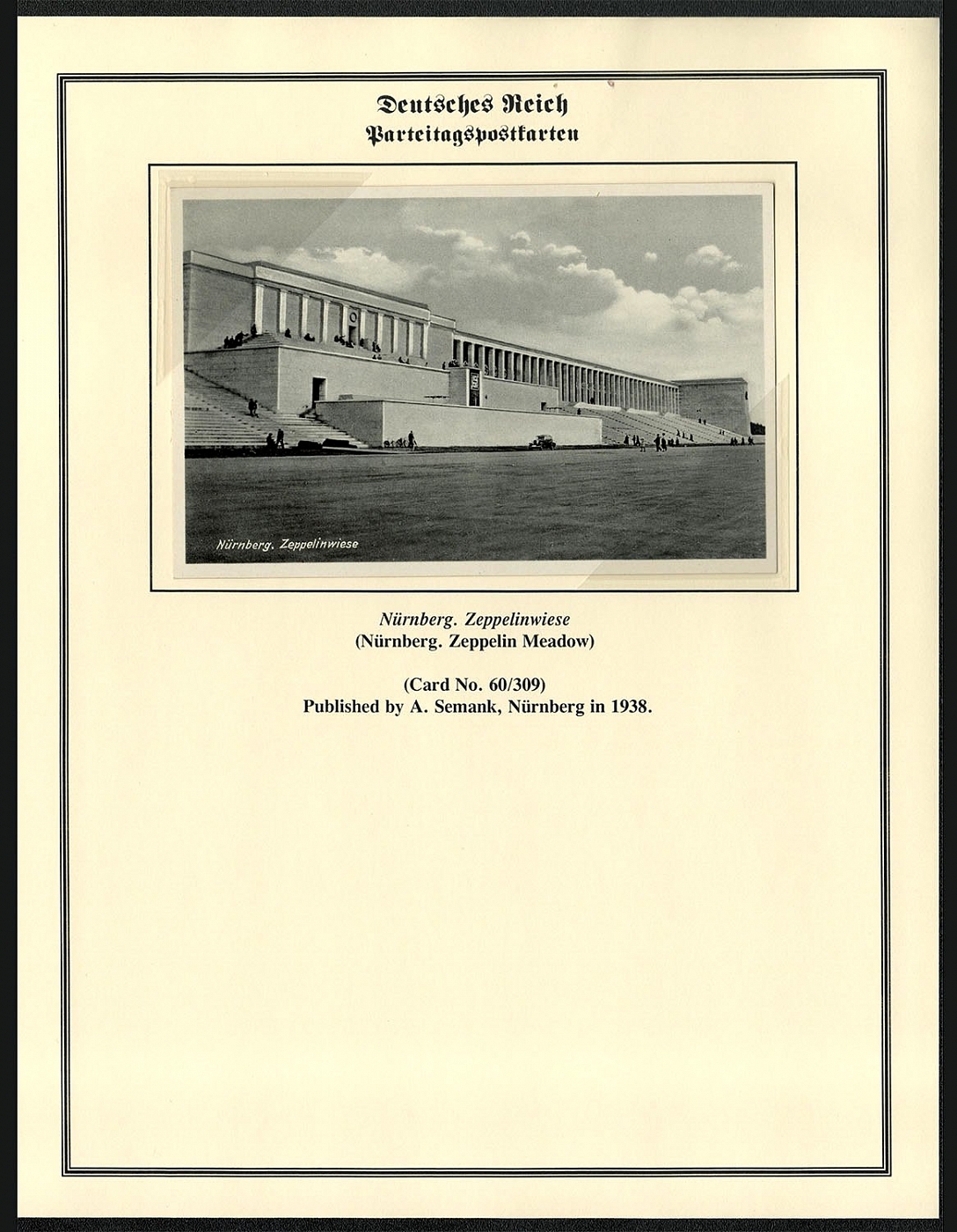 Deutsches Reich
Parteitagspostkarten

Nürnberg. Zeppelinwiese

Nürnberg. Zeppelinwiese
(Nürnberg. Zeppelin Meadow)

(Card No. 60/309)
Published by A. Semank, Nürnberg in 1938.